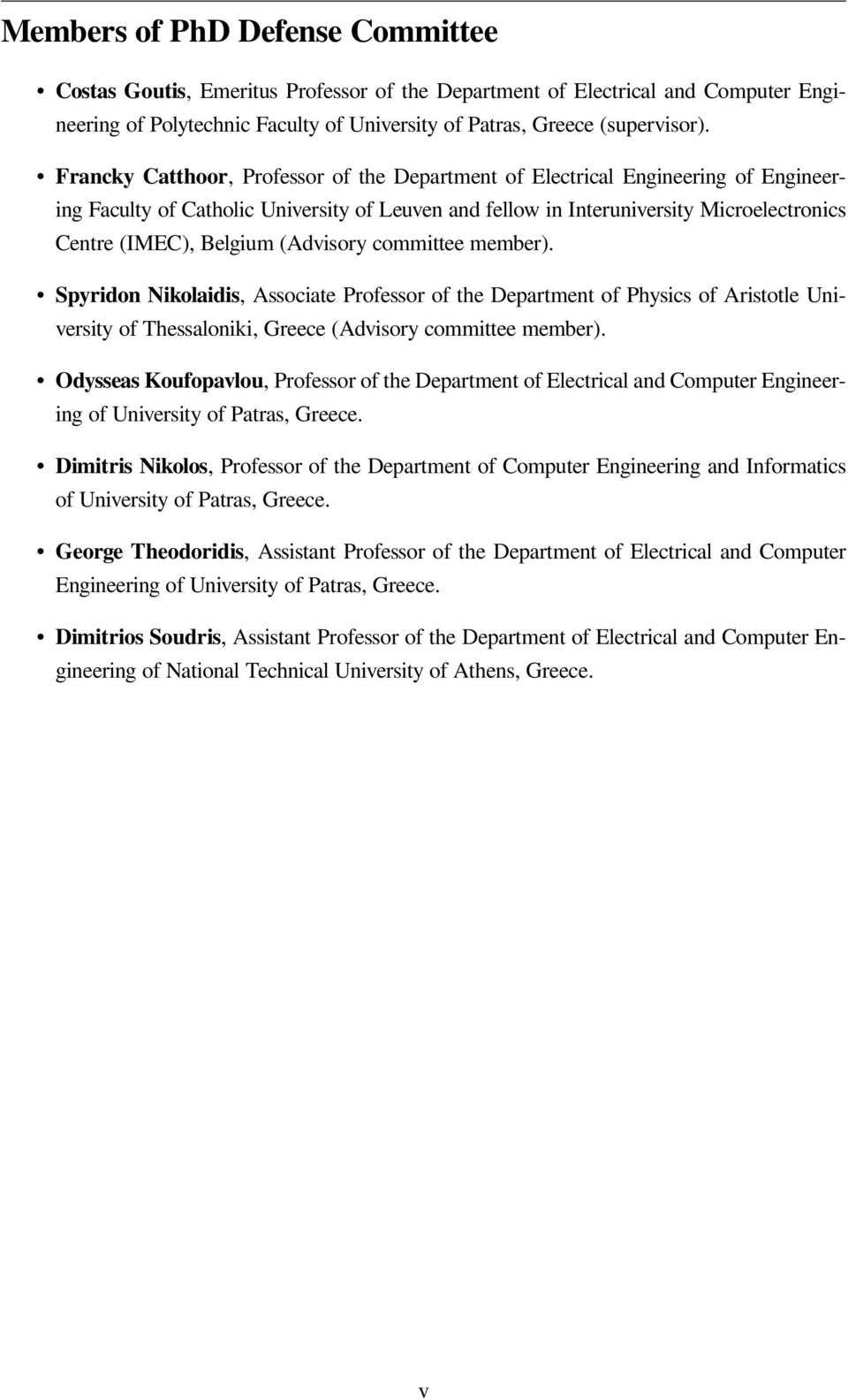 Members of PhD Defense Committee

• Costas Goutis, Emeritus Professor of the Department of Electrical and Computer Engineering of Polytechnic Faculty of University of Patras, Greece (supervisor).

• Francky Catthoor, Professor of the Department of Electrical Engineering of Engineering Faculty of Catholic University of Leuven and fellow in Interuniversity Microelectronics Centre (IMEC), Belgium (Advisory committee member).

• Spyridon Nikolaidis, Associate Professor of the Department of Physics of Aristotle University of Thessaloniki, Greece (Advisory committee member).

• Odysseas Koufopavlou, Professor of the Department of Electrical and Computer Engineering of University of Patras, Greece.

• Dimitris Nikolos, Professor of the Department of Computer Engineering and Informatics of University of Patras, Greece.

• George Theodoridis, Assistant Professor of the Department of Electrical and Computer Engineering of University of Patras, Greece.

• Dimitrios Soudris, Assistant Professor of the Department of Electrical and Computer Engineering of National Technical University of Athens, Greece.

v